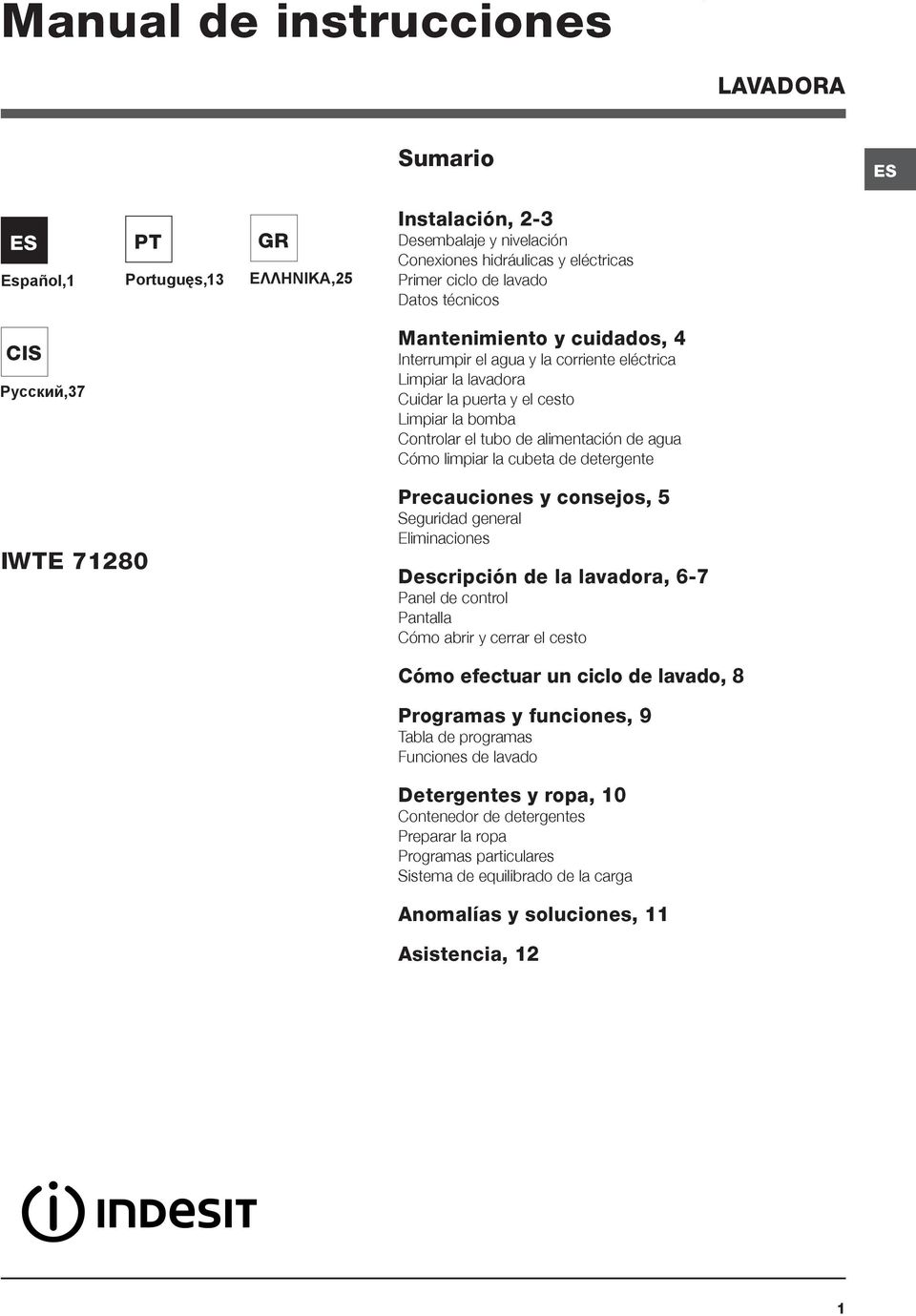 Manual de instrucciones

LAVADORA

Sumario

ES

ES
Español,1

PT
Portuguęs,13

GR
ΕΛΛΗΝΙΚΑ,25

CIS
Русский,37

IWTE 71280

Instalación, 2-3
Desembalaje y nivelación
Conexiones hidráulicas y eléctricas
Primer ciclo de lavado
Datos técnicos

Mantenimiento y cuidados, 4
Interrumpir el agua y la corriente eléctrica
Limpiar la lavadora
Cuidar la puerta y el cesto
Limpiar la bomba
Controlar el tubo de alimentación de agua
Cómo limpiar la cubeta de detergente

Precauciones y consejos, 5
Seguridad general
Eliminaciones

Descripción de la lavadora, 6-7
Panel de control
Pantalla
Cómo abrir y cerrar el cesto

Cómo efectuar un ciclo de lavado, 8

Programas y funciones, 9
Tabla de programas
Funciones de lavado

Detergentes y ropa, 10
Contenedor de detergentes
Preparar la ropa
Programas particulares
Sistema de equilibrado de la carga

Anomalías y soluciones, 11

Asistencia, 12

INDESIT

1